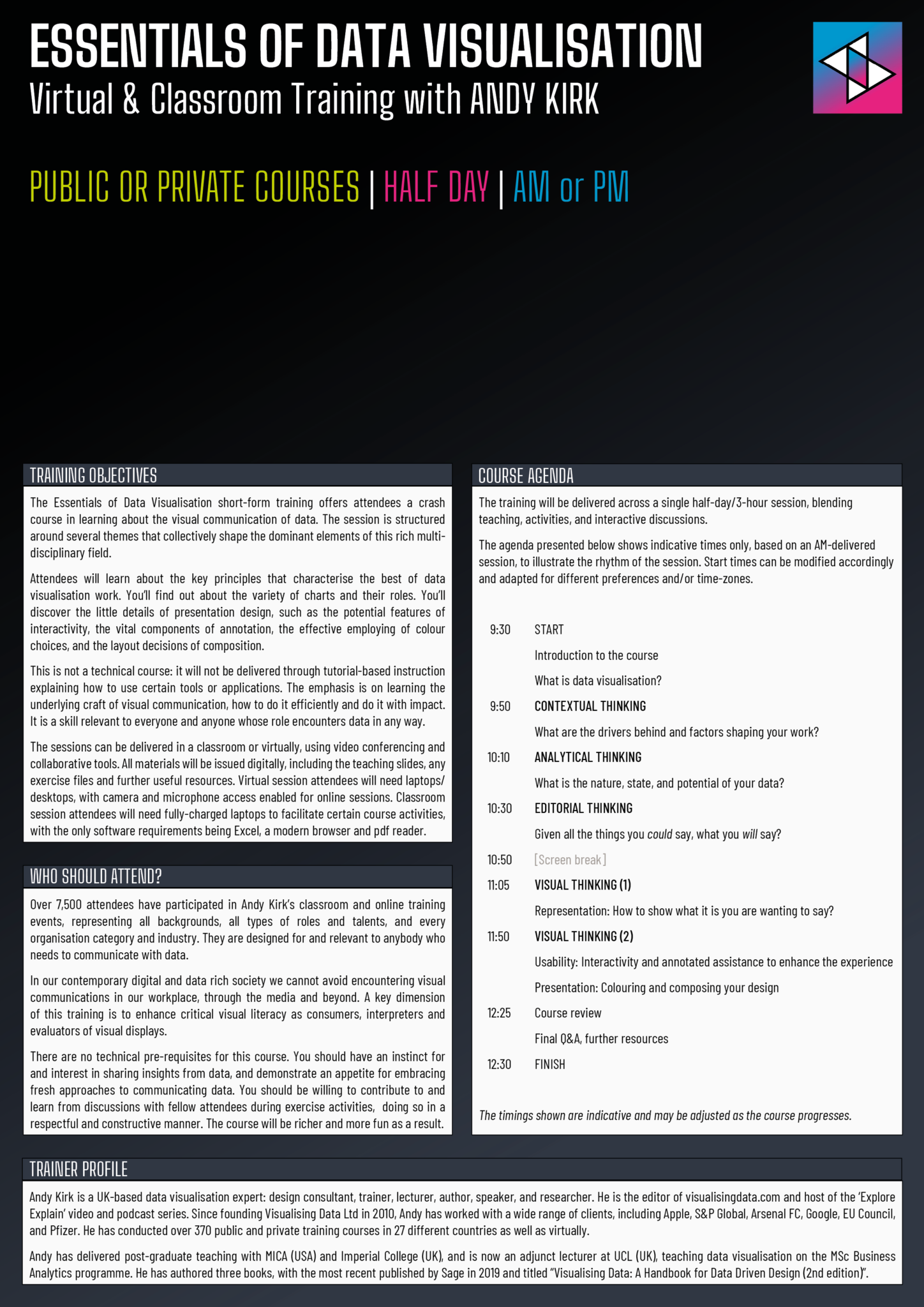 ESSENTIALS OF DATA VISUALISATION
Virtual & Classroom Training with ANDY KIRK

PUBLIC OR PRIVATE COURSES | HALF DAY | AM or PM

TRAINING OBJECTIVES

The Essentials of Data Visualisation short-form training offers attendees a crash course in learning about the visual communication of data. The session is structured around several themes that collectively shape the dominant elements of this rich multi-disciplinary field.

Attendees will learn about the key principles that characterise the best of data visualisation work. You'll find out about the variety of charts and their roles. You'll discover the little details of presentation design, such as the potential features of interactivity, the vital components of annotation, the effective employing of colour choices, and the layout decisions of composition.

This is not a technical course: it will not be delivered through tutorial-based instruction explaining how to use certain tools or applications. The emphasis is on learning the underlying craft of visual communication, how to do it efficiently and do it with impact. It is a skill relevant to everyone and anyone whose role encounters data in any way.

The sessions can be delivered in a classroom or virtually, using video conferencing and collaborative tools. All materials will be issued digitally, including the teaching slides, any exercise files and further useful resources. Virtual session attendees will need laptops/desktops, with camera and microphone access enabled for online sessions. Classroom session attendees will need fully-charged laptops to facilitate certain course activities, with the only software requirements being Excel, a modern browser and pdf reader.

WHO SHOULD ATTEND?

Over 7,500 attendees have participated in Andy Kirk's classroom and online training events, representing all backgrounds, all types of roles and talents, and every organisation category and industry. They are designed for and relevant to anybody who needs to communicate with data.

In our contemporary digital and data rich society we cannot avoid encountering visual communications in our workplace, through the media and beyond. A key dimension of this training is to enhance critical visual literacy as consumers, interpreters and evaluators of visual displays.

There are no technical pre-requisites for this course. You should have an instinct for and interest in sharing insights from data, and demonstrate an appetite for embracing fresh approaches to communicating data. You should be willing to contribute to and learn from discussions with fellow attendees during exercise activities, doing so in a respectful and constructive manner. The course will be richer and more fun as a result.

COURSE AGENDA

The training will be delivered across a single half-day/3-hour session, blending teaching, activities, and interactive discussions.

The agenda presented below shows indicative times only, based on an AM-delivered session, to illustrate the rhythm of the session. Start times can be modified accordingly and adapted for different preferences and/or time-zones.

9:30 START
Introduction to the course
What is data visualisation?
9:50 CONTEXTUAL THINKING
What are the drivers behind and factors shaping your work?
10:10 ANALYTICAL THINKING
What is the nature, state, and potential of your data?
10:30 EDITORIAL THINKING
Given all the things you could say, what you will say?
10:50 [Screen break]
11:05 VISUAL THINKING (1)
Representation: How to show what it is you are wanting to say?
11:50 VISUAL THINKING (2)
Usability: Interactivity and annotated assistance to enhance the experience
Presentation: Colouring and composing your design
12:25 Course review
Final Q&A, further resources
12:30 FINISH

The timings shown are indicative and may be adjusted as the course progresses.

TRAINER PROFILE

Andy Kirk is a UK-based data visualisation expert: design consultant, trainer, lecturer, author, speaker, and researcher. He is the editor of visualisingdata.com and host of the 'Explore Explain' video and podcast series. Since founding Visualising Data Ltd in 2010, Andy has worked with a wide range of clients, including Apple, S&P Global, Arsenal FC, Google, EU Council, and Pfizer. He has conducted over 370 public and private training courses in 27 different countries as well as virtually.

Andy has delivered post-graduate teaching with MICA (USA) and Imperial College (UK), and is now an adjunct lecturer at UCL (UK), teaching data visualisation on the MSc Business Analytics programme. He has authored three books, with the most recent published by Sage in 2019 and titled "Visualising Data: A Handbook for Data Driven Design (2nd edition)".